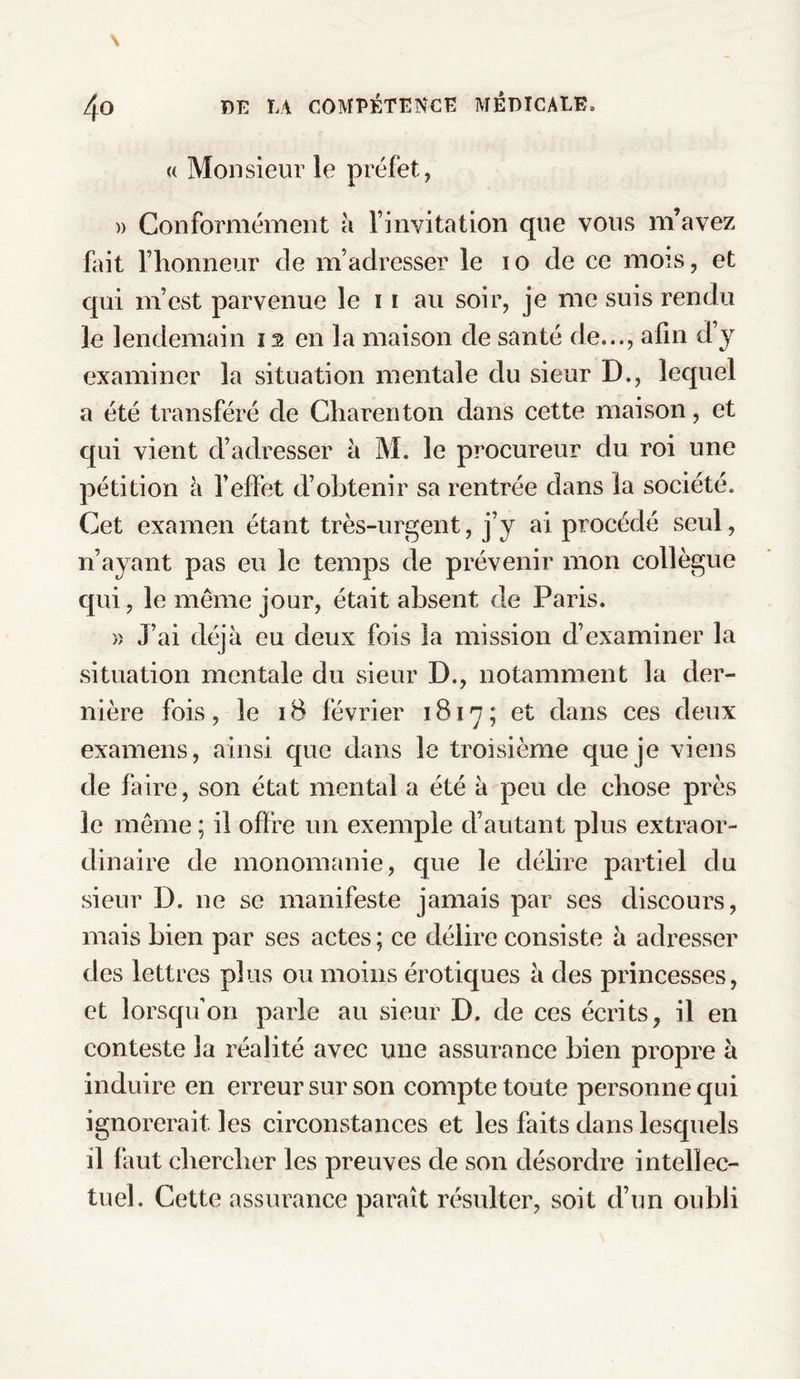 40 DE LA COMPÉTENCE MÉDICALE.

« Monsieur le préfet,

» Conformément à l'invitation que vous m'avez fait l'honneur de m'adresser le 10 de ce mois, et qui m'est parvenue le 11 au soir, je me suis rendu le lendemain 12 en la maison de santé de..., afin d'y examiner la situation mentale du sieur D., lequel a été transféré de Charenton dans cette maison, et qui vient d'adresser à M. le procureur du roi une pétition à l'effet d'obtenir sa rentrée dans la société. Cet examen étant très-urgent, j'y ai procédé seul, n'ayant pas eu le temps de prévenir mon collègue qui, le même jour, était absent de Paris.

» J'ai déjà eu deux fois la mission d'examiner la situation mentale du sieur D., notamment la dernière fois, le 18 février 1817; et dans ces deux examens, ainsi que dans le troisième que je viens de faire, son état mental a été à peu de chose près le même; il offre un exemple d'autant plus extraordinaire de monomanie, que le délire partiel du sieur D. ne se manifeste jamais par ses discours, mais bien par ses actes; ce délire consiste à adresser des lettres plus ou moins érotiques à des princesses, et lorsqu'on parle au sieur D. de ces écrits, il en conteste la réalité avec une assurance bien propre à induire en erreur sur son compte toute personne qui ignorerait les circonstances et les faits dans lesquels il faut chercher les preuves de son désordre intellectuel. Cette assurance paraît résulter, soit d'un oubli